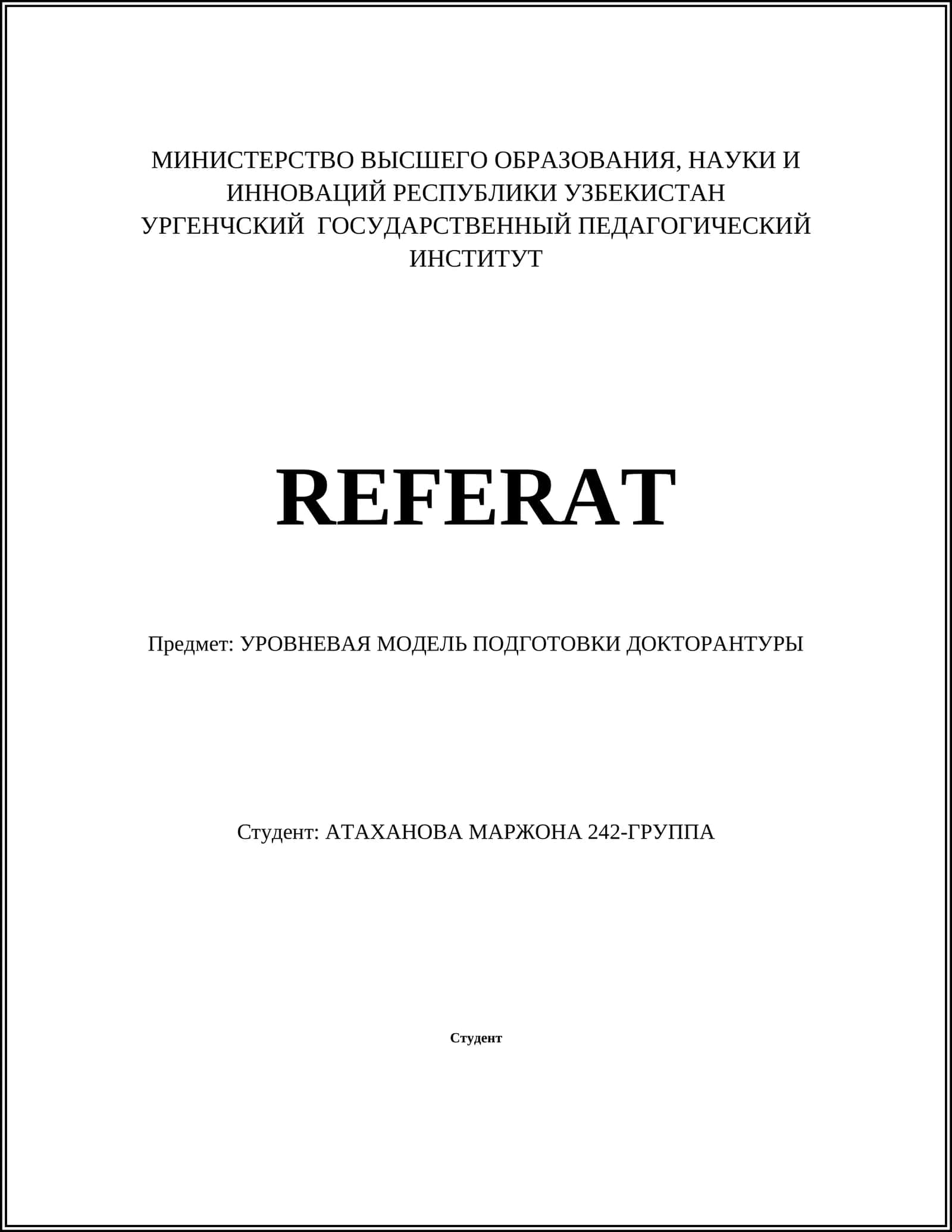 МИНИСТЕРСТВО ВЫСШЕГО ОБРАЗОВАНИЯ, НАУКИ И ИННОВАЦИЙ РЕСПУБЛИКИ УЗБЕКИСТАН
УРГЕНЧСКИЙ ГОСУДАРСТВЕННЫЙ ПЕДАГОГИЧЕСКИЙ ИНСТИТУТ

REFERAT

Предмет: УРОВНЕВАЯ МОДЕЛЬ ПОДГОТОВКИ ДОКТОРАНТУРЫ

Студент: АТАХАНОВА МАРЖОНА 242-ГРУППА

Студент